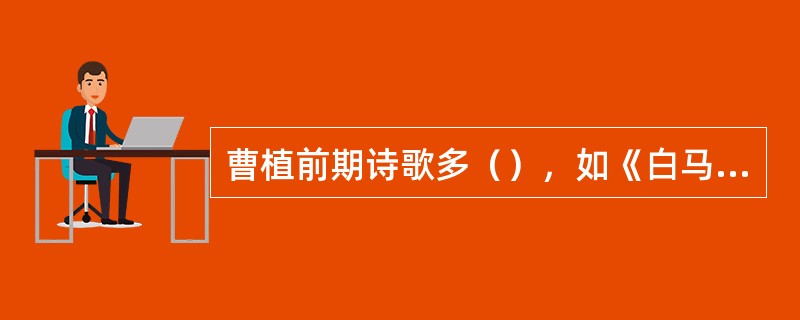 曹植前期诗歌多（），如《白马...